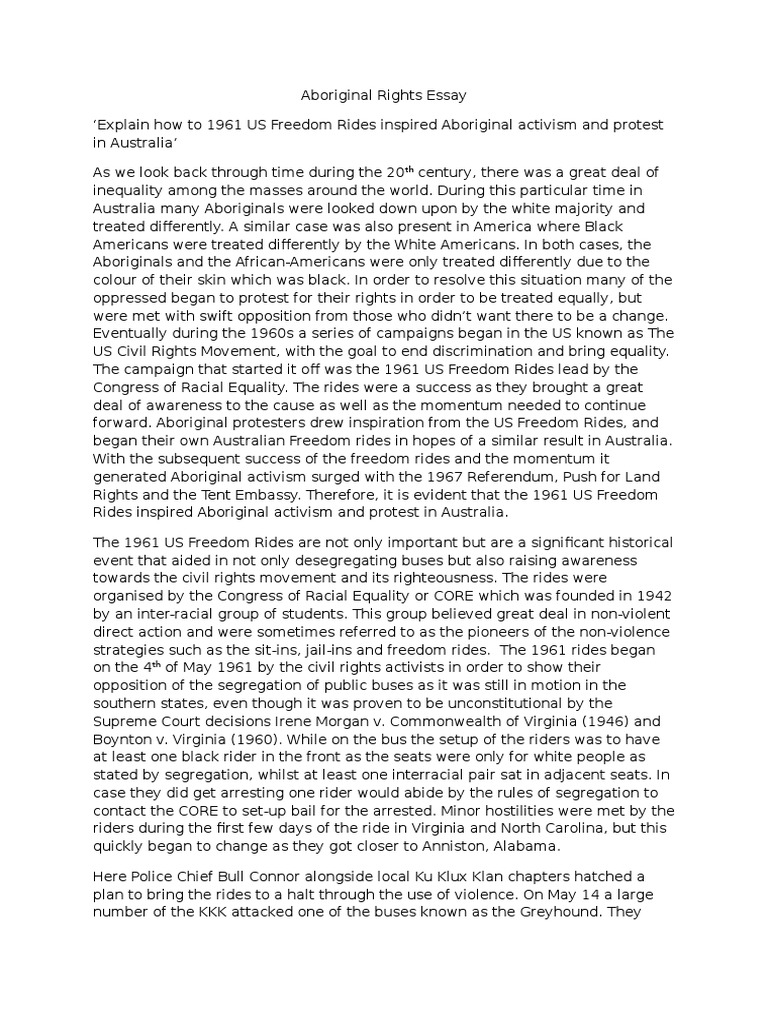 Aboriginal Rights Essay

'Explain how to 1961 US Freedom Rides inspired Aboriginal activism and protest in Australia'

As we look back through time during the 20$^{th}$ century, there was a great deal of inequality among the masses around the world. During this particular time in Australia many Aboriginals were looked down upon by the white majority and treated differently. A similar case was also present in America where Black Americans were treated differently by the White Americans. In both cases, the Aboriginals and the African-Americans were only treated differently due to the colour of their skin which was black. In order to resolve this situation many of the oppressed began to protest for their rights in order to be treated equally, but were met with swift opposition from those who didn't want there to be a change. Eventually during the 1960s a series of campaigns began in the US known as The US Civil Rights Movement, with the goal to end discrimination and bring equality. The campaign that started it off was the 1961 US Freedom Rides lead by the Congress of Racial Equality. The rides were a success as they brought a great deal of awareness to the cause as well as the momentum needed to continue forward. Aboriginal protesters drew inspiration from the US Freedom Rides, and began their own Australian Freedom rides in hopes of a similar result in Australia. With the subsequent success of the freedom rides and the momentum it generated Aboriginal activism surged with the 1967 Referendum, Push for Land Rights and the Tent Embassy. Therefore, it is evident that the 1961 US Freedom Rides inspired Aboriginal activism and protest in Australia.

The 1961 US Freedom Rides are not only important but are a significant historical event that aided in not only desegregating buses but also raising awareness towards the civil rights movement and its righteousness. The rides were organised by the Congress of Racial Equality or CORE which was founded in 1942 by an inter-racial group of students. This group believed great deal in non-violent direct action and were sometimes referred to as the pioneers of the non-violence strategies such as the sit-ins, jail-ins and freedom rides. The 1961 rides began on the 4$^{th}$ of May 1961 by the civil rights activists in order to show their opposition of the segregation of public buses as it was still in motion in the southern states, even though it was proven to be unconstitutional by the Supreme Court decisions Irene Morgan v. Commonwealth of Virginia (1946) and Boynton v. Virginia (1960). While on the bus the setup of the riders was to have at least one black rider in the front as the seats were only for white people as stated by segregation, whilst at least one interracial pair sat in adjacent seats. In case they did get arresting one rider would abide by the rules of segregation to contact the CORE to set-up bail for the arrested. Minor hostilities were met by the riders during the first few days of the ride in Virginia and North Carolina, but this quickly began to change as they got closer to Anniston, Alabama.

Here Police Chief Bull Connor alongside local Ku Klux Klan chapters hatched a plan to bring the rides to a halt through the use of violence. On May 14 a large number of the KKK attacked one of the buses known as the Greyhound. They